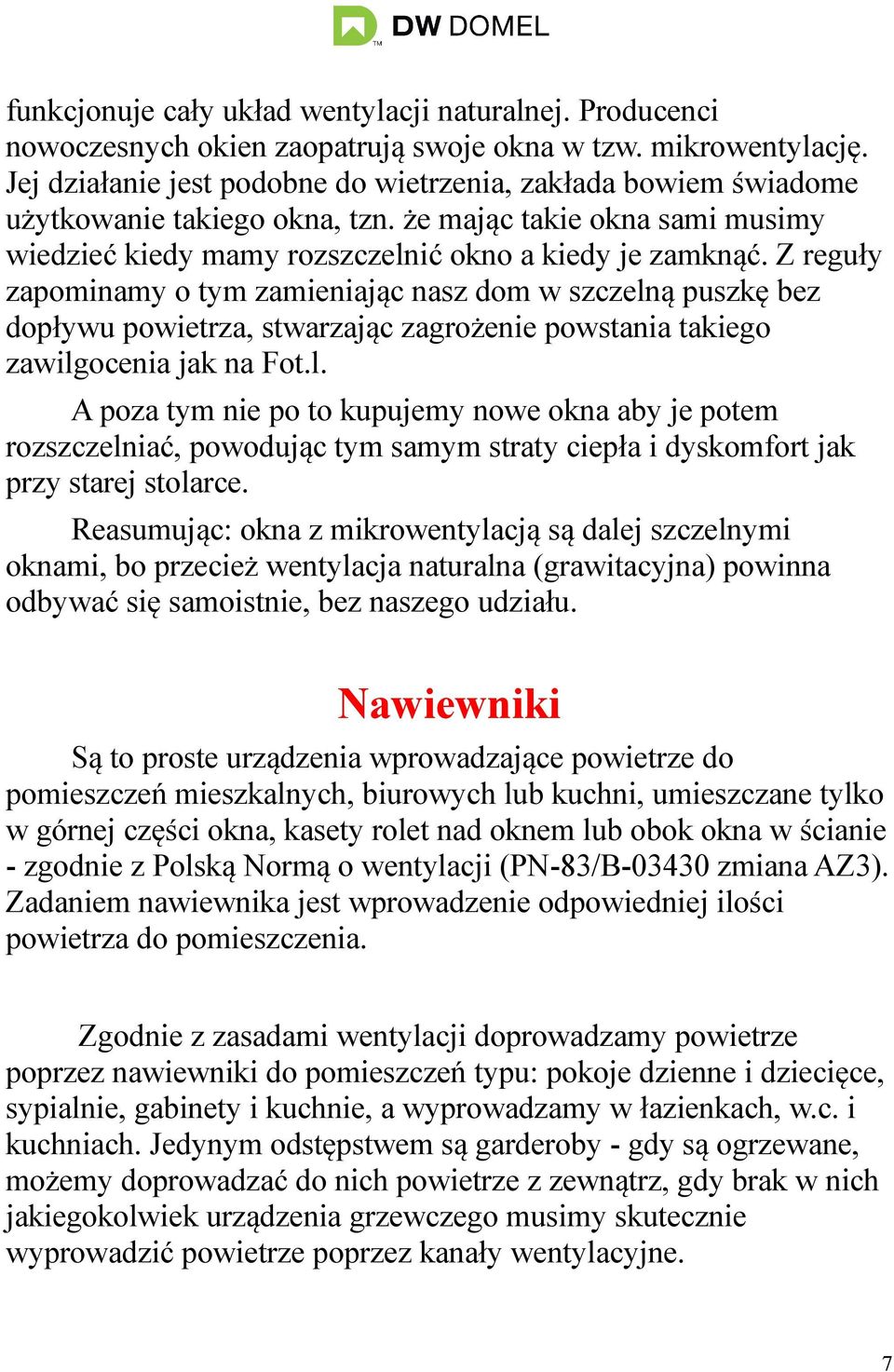 DW DOMEL

funkcjonuje cały układ wentylacji naturalnej. Producenci nowoczesnych okien zaopatrują swoje okna w tzw. mikrowentylację. Jej działanie jest podobne do wietrzenia, zakłada bowiem świadome użytkowanie takiego okna, tzn. że mając takie okna sami musimy wiedzieć kiedy mamy rozszczelnić okno a kiedy je zamknąć. Z reguły zapominamy o tym zamieniając nasz dom w szczelną puszkę bez dopływu powietrza, stwarzając zagrożenie powstania takiego zawilgocenia jak na Fot.l.

A poza tym nie po to kupujemy nowe okna aby je potem rozszczelniać, powodując tym samym straty ciepła i dyskomfort jak przy starej stolarce.

Reasumując: okna z mikrowentylacją są dalej szczelnymi oknami, bo przecież wentylacja naturalna (grawitacyjna) powinna odbywać się samoistnie, bez naszego udziału.

Nawiewniki

Są to proste urządzenia wprowadzające powietrze do pomieszczeń mieszkalnych, biurowych lub kuchni, umieszczane tylko w górnej części okna, kasety rolet nad oknem lub obok okna w ścianie - zgodnie z Polską Normą o wentylacji (PN-83/B-03430 zmiana AZ3). Zadaniem nawiewnika jest wprowadzenie odpowiedniej ilości powietrza do pomieszczenia.

Zgodnie z zasadami wentylacji doprowadzamy powietrze poprzez nawiewniki do pomieszczeń typu: pokoje dzienne i dziecięce, sypialnie, gabinety i kuchnie, a wyprowadzamy w łazienkach, w.c. i kuchniach. Jedynym odstępstwem są garderoby - gdy są ogrzewane, możemy doprowadzać do nich powietrze z zewnątrz, gdy brak w nich jakiegokolwiek urządzenia grzewczego musimy skutecznie wyprowadzić powietrze poprzez kanały wentylacyjne.

7